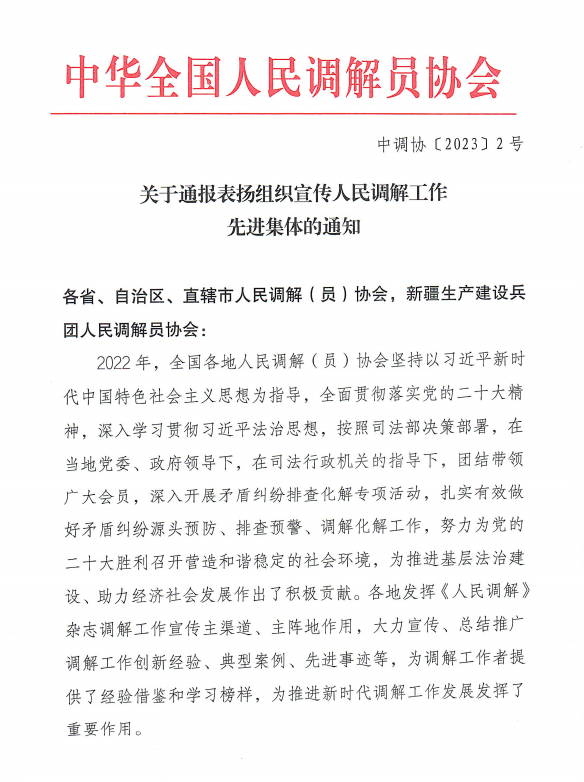 中华全国人民调解员协会

中调协〔2023〕2号

关于通报表扬组织宣传人民调解工作先进集体的通知

各省、自治区、直辖市人民调解（员）协会，新疆生产建设兵团人民调解员协会：

2022年，全国各地人民调解（员）协会坚持以习近平新时代中国特色社会主义思想为指导，全面贯彻落实党的二十大精神，深入学习贯彻习近平法治思想，按照司法部决策部署，在当地党委、政府领导下，在司法行政机关的指导下，团结带领广大会员，深入开展矛盾纠纷排查化解专项活动，扎实有效做好矛盾纠纷源头预防、排查预警、调解化解工作，努力为党的二十大胜利召开营造和谐稳定的社会环境，为推进基层法治建设、助力经济社会发展作出了积极贡献。各地发挥《人民调解》杂志调解工作宣传主渠道、主阵地作用，大力宣传、总结推广调解工作创新经验、典型案例、先进事迹等，为调解工作者提供了经验借鉴和学习榜样，为推进新时代调解工作发展发挥了重要作用。